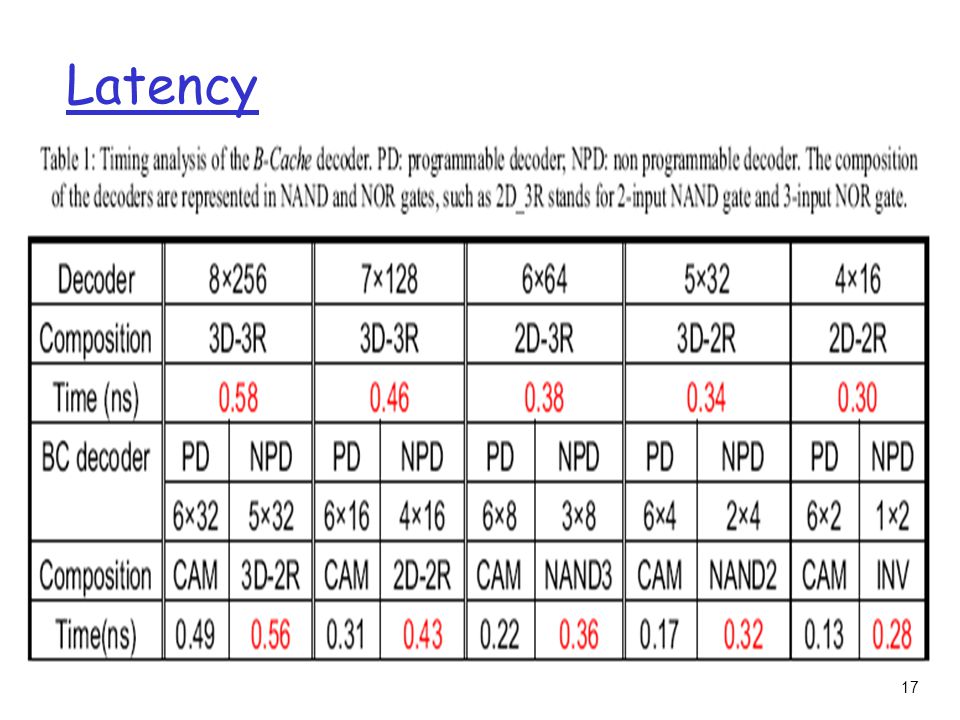 Latency

Table 1: Timing analysis of the B-Cache decoder. PD: programmable decoder; NPD: non programmable decoder. The composition of the decoders are represented in NAND and NOR gates, such as 2D_3R stands for 2-input NAND gate and 3-input NOR gate.

| Decoder | 8×256 | | 7×128 | | 6×64 | | 5×32 | | 4×16 | |
|---|---|---|---|---|---|---|---|---|---|---|
| Composition | 3D-3R | | 3D-3R | | 2D-3R | | 3D-2R | | 2D-2R | |
| Time (ns) | 0.58 | | 0.46 | | 0.38 | | 0.34 | | 0.30 | |
| BC decoder | PD | NPD | PD | NPD | PD | NPD | PD | NPD | PD | NPD |
| | 6×32 | 5×32 | 6×16 | 4×16 | 6×8 | 3×8 | 6×4 | 2×4 | 6×2 | 1×2 |
| Composition | CAM | 3D-2R | CAM | 2D-2R | CAM | NAND3 | CAM | NAND2 | CAM | INV |
| Time(ns) | 0.49 | 0.56 | 0.31 | 0.43 | 0.22 | 0.36 | 0.17 | 0.32 | 0.13 | 0.28 |

17